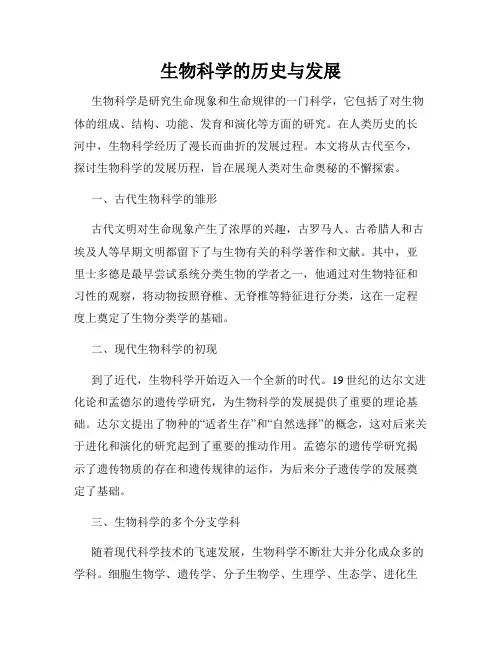 生物科学的历史与发展

生物科学是研究生命现象和生命规律的一门科学，它包括了对生物体的组成、结构、功能、发育和演化等方面的研究。在人类历史的长河中，生物科学经历了漫长而曲折的发展过程。本文将从古代至今，探讨生物科学的发展历程，旨在展现人类对生命奥秘的不懈探索。

一、古代生物科学的雏形

古代文明对生命现象产生了浓厚的兴趣，古罗马人、古希腊人和古埃及人等早期文明都留下了与生物有关的科学著作和文献。其中，亚里士多德是最早尝试系统分类生物的学者之一，他通过对生物特征和习性的观察，将动物按照脊椎、无脊椎等特征进行分类，这在一定程度上奠定了生物分类学的基础。

二、现代生物科学的初现

到了近代，生物科学开始迈入一个全新的时代。19世纪的达尔文进化论和孟德尔的遗传学研究，为生物科学的发展提供了重要的理论基础。达尔文提出了物种的“适者生存”和“自然选择”的概念，这对后来关于进化和演化的研究起到了重要的推动作用。孟德尔的遗传学研究揭示了遗传物质的存在和遗传规律的运作，为后来分子遗传学的发展奠定了基础。

三、生物科学的多个分支学科

随着现代科学技术的飞速发展，生物科学不断壮大并分化成众多的学科。细胞生物学、遗传学、分子生物学、生理学、生态学、进化生